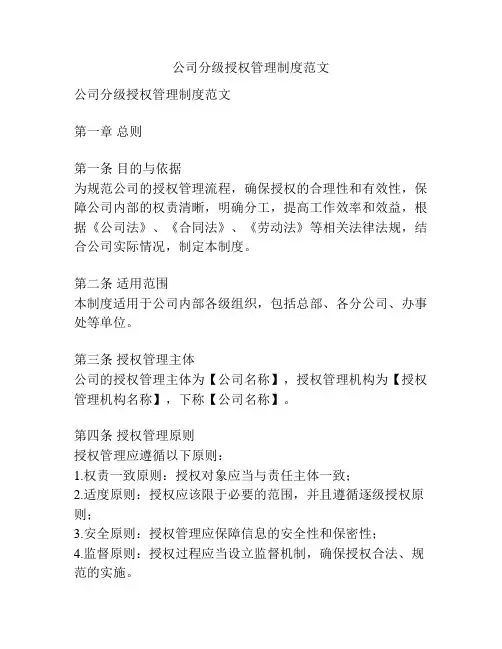 公司分级授权管理制度范文

公司分级授权管理制度范文

第一章 总则

第一条 目的与依据
为规范公司的授权管理流程，确保授权的合理性和有效性，保障公司内部的权责清晰，明确分工，提高工作效率和效益，根据《公司法》、《合同法》、《劳动法》等相关法律法规，结合公司实际情况，制定本制度。

第二条 适用范围
本制度适用于公司内部各级组织，包括总部、各分公司、办事处等单位。

第三条 授权管理主体
公司的授权管理主体为【公司名称】，授权管理机构为【授权管理机构名称】，下称【公司名称】。

第四条 授权管理原则
授权管理应遵循以下原则：
1.权责一致原则：授权对象应当与责任主体一致；
2.适度原则：授权应该限于必要的范围，并且遵循逐级授权原则；
3.安全原则：授权管理应保障信息的安全性和保密性；
4.监督原则：授权过程应当设立监督机制，确保授权合法、规范的实施。